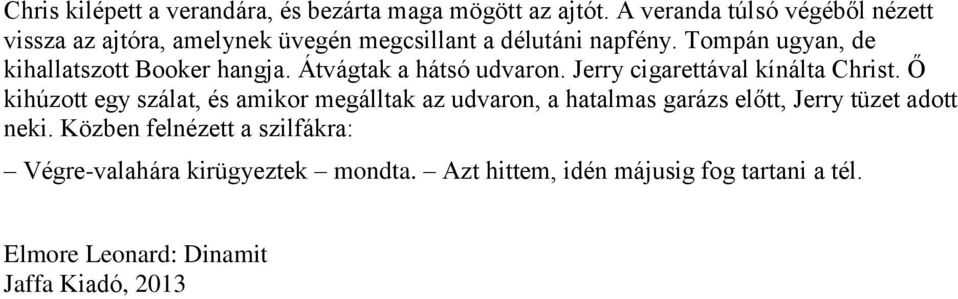 Chris kilépett a verandára, és bezárta maga mögött az ajtót. A veranda túlsó végéből nézett vissza az ajtóra, amelynek üvegén megcsillant a délutáni napfény. Tompán ugyan, de kihallatszott Booker hangja. Átvágtak a hátsó udvaron. Jerry cigarettával kínálta Christ. Ő kihúzott egy szálat, és amikor megálltak az udvaron, a hatalmas garázs előtt, Jerry tüzet adott neki. Közben felnézett a szilfákra:

– Végre-valahára kirügyeztek – mondta. – Azt hittem, idén májusig fog tartani a tél.

Elmore Leonard: Dinamit
Jaffa Kiadó, 2013